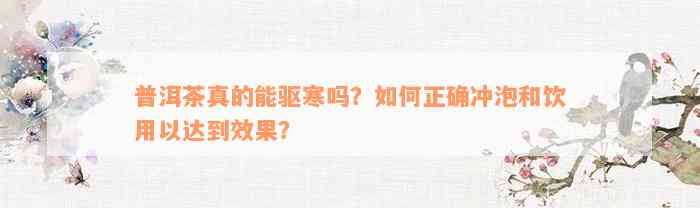 普洱茶真的能驱寒吗？如何正确冲泡和饮用以达到效果？